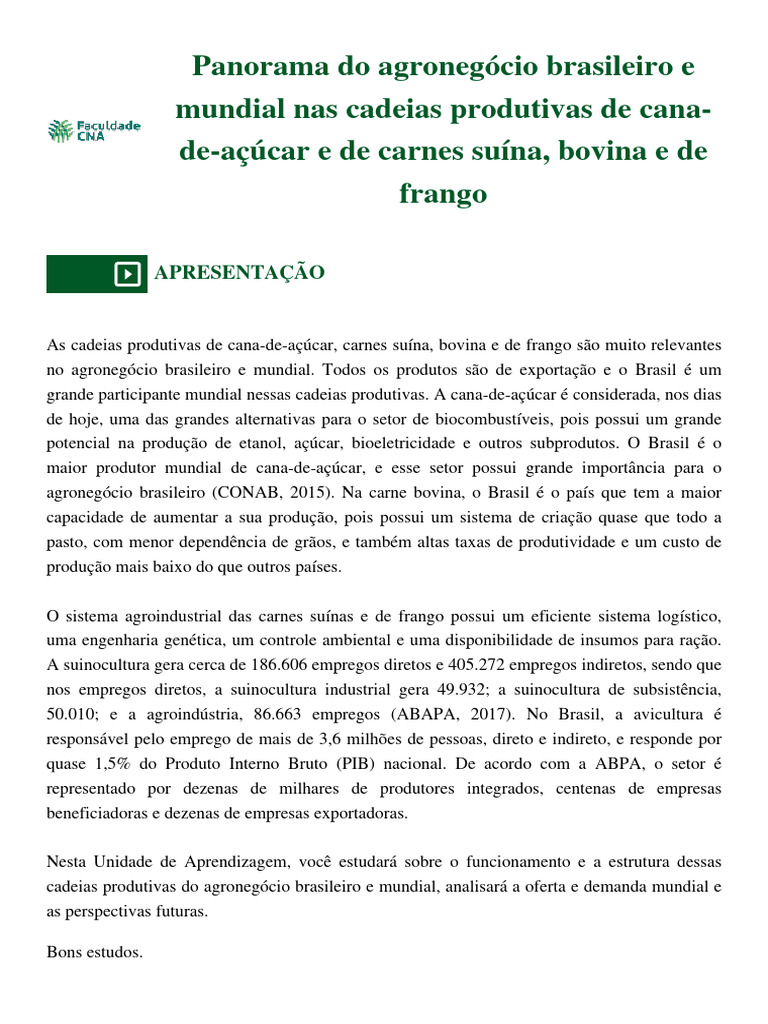 Faculdade CNA

Panorama do agronegócio brasileiro e mundial nas cadeias produtivas de cana-de-açúcar e de carnes suína, bovina e de frango

APRESENTAÇÃO

As cadeias produtivas de cana-de-açúcar, carnes suína, bovina e de frango são muito relevantes no agronegócio brasileiro e mundial. Todos os produtos são de exportação e o Brasil é um grande participante mundial nessas cadeias produtivas. A cana-de-açúcar é considerada, nos dias de hoje, uma das grandes alternativas para o setor de biocombustíveis, pois possui um grande potencial na produção de etanol, açúcar, bioeletricidade e outros subprodutos. O Brasil é o maior produtor mundial de cana-de-açúcar, e esse setor possui grande importância para o agronegócio brasileiro (CONAB, 2015). Na carne bovina, o Brasil é o país que tem a maior capacidade de aumentar a sua produção, pois possui um sistema de criação quase que todo a pasto, com menor dependência de grãos, e também altas taxas de produtividade e um custo de produção mais baixo do que outros países.

O sistema agroindustrial das carnes suínas e de frango possui um eficiente sistema logístico, uma engenharia genética, um controle ambiental e uma disponibilidade de insumos para ração. A suinocultura gera cerca de 186.606 empregos diretos e 405.272 empregos indiretos, sendo que nos empregos diretos, a suinocultura industrial gera 49.932; a suinocultura de subsistência, 50.010; e a agroindústria, 86.663 empregos (ABAPA, 2017). No Brasil, a avicultura é responsável pelo emprego de mais de 3,6 milhões de pessoas, direto e indireto, e responde por quase 1,5% do Produto Interno Bruto (PIB) nacional. De acordo com a ABPA, o setor é representado por dezenas de milhares de produtores integrados, centenas de empresas beneficiadoras e dezenas de empresas exportadoras.

Nesta Unidade de Aprendizagem, você estudará sobre o funcionamento e a estrutura dessas cadeias produtivas do agronegócio brasileiro e mundial, analisará a oferta e demanda mundial e as perspectivas futuras.

Bons estudos.